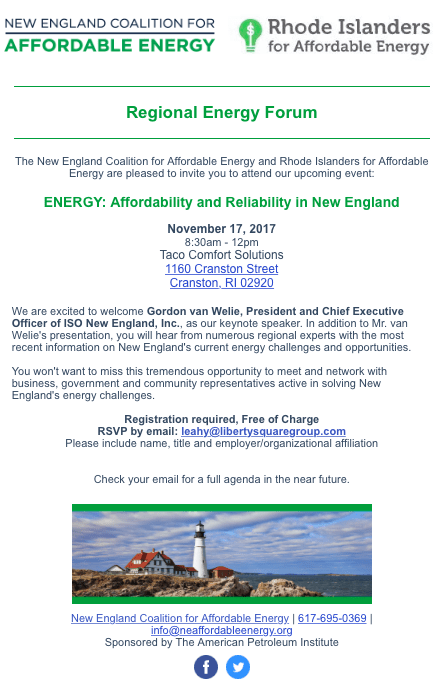 NEW ENGLAND COALITION FOR
AFFORDABLE ENERGY

Rhode Islanders
for Affordable Energy

Regional Energy Forum

The New England Coalition for Affordable Energy and Rhode Islanders for Affordable Energy are pleased to invite you to attend our upcoming event:

ENERGY: Affordability and Reliability in New England

November 17, 2017
8:30am - 12pm
Taco Comfort Solutions
1160 Cranston Street
Cranston, RI 02920

We are excited to welcome Gordon van Welie, President and Chief Executive Officer of ISO New England, Inc., as our keynote speaker. In addition to Mr. van Welie's presentation, you will hear from numerous regional experts with the most recent information on New England's current energy challenges and opportunities.

You won't want to miss this tremendous opportunity to meet and network with business, government and community representatives active in solving New England's energy challenges.

Registration required, Free of Charge
RSVP by email: leahy@libertysquaregroup.com
Please include name, title and employer/organizational affiliation

Check your email for a full agenda in the near future.

New England Coalition for Affordable Energy | 617-695-0369 | info@neaffordableenergy.org
Sponsored by The American Petroleum Institute